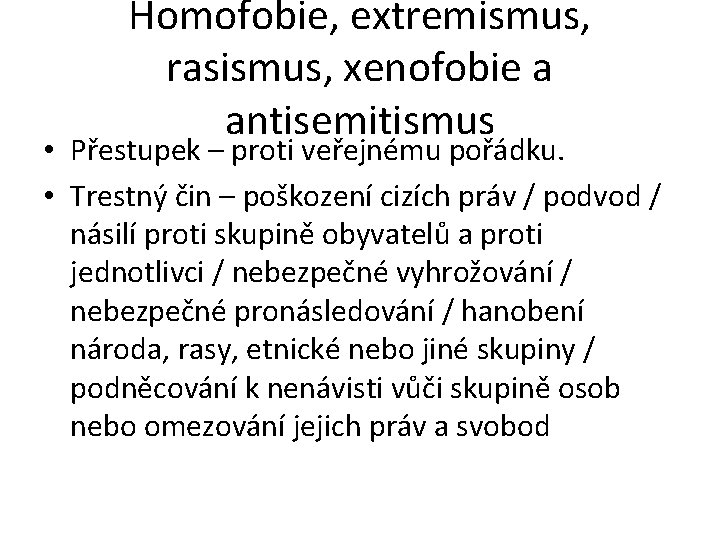 Homofobie, extremismus, rasismus, xenofobie a antisemitismus

• Přestupek – proti veřejnému pořádku.

• Trestný čin – poškození cizích práv / podvod / násilí proti skupině obyvatelů a proti jednotlivci / nebezpečné vyhrožování / nebezpečné pronásledování / hanobení národa, rasy, etnické nebo jiné skupiny / podněcování k nenávisti vůči skupině osob nebo omezování jejich práv a svobod